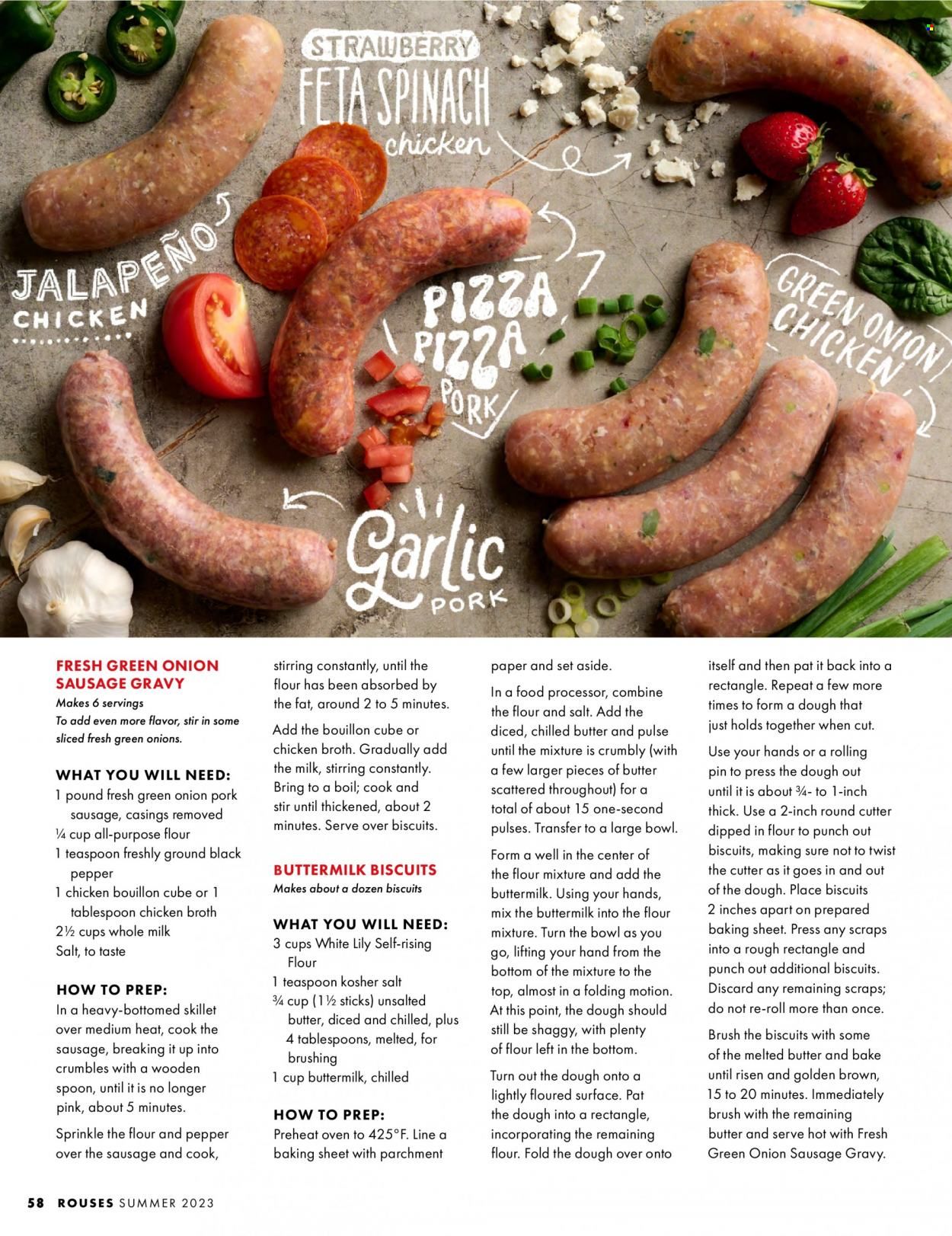 STRAWBERRY FETA SPINACH chicken

JALAPEÑO CHICKEN

PIZZA PIZZA PORK

GREEN ONION CHICKEN

Garlic PORK

FRESH GREEN ONION SAUSAGE GRAVY
Makes 6 servings
To add even more flavor, stir in some sliced fresh green onions.

WHAT YOU WILL NEED:
1 pound fresh green onion pork sausage, casings removed
¼ cup all-purpose flour
1 teaspoon freshly ground black pepper
1 chicken bouillon cube or 1 tablespoon chicken broth
2½ cups whole milk
Salt, to taste

HOW TO PREP:
In a heavy-bottomed skillet over medium heat, cook the sausage, breaking it up into crumbles with a wooden spoon, until it is no longer pink, about 5 minutes.

Sprinkle the flour and pepper over the sausage and cook, stirring constantly, until the flour has been absorbed by the fat, around 2 to 5 minutes.

Add the bouillon cube or chicken broth. Gradually add the milk, stirring constantly. Bring to a boil; cook and stir until thickened, about 2 minutes. Serve over biscuits.

BUTTERMILK BISCUITS
Makes about a dozen biscuits

WHAT YOU WILL NEED:
3 cups White Lily Self-rising Flour
1 teaspoon kosher salt
¾ cup (1½ sticks) unsalted butter, diced and chilled, plus 4 tablespoons, melted, for brushing
1 cup buttermilk, chilled

HOW TO PREP:
Preheat oven to 425°F. Line a baking sheet with parchment paper and set aside.

In a food processor, combine the flour and salt. Add the diced, chilled butter and pulse until the mixture is crumbly (with a few larger pieces of butter scattered throughout) for a total of about 15 one-second pulses. Transfer to a large bowl.

Form a well in the center of the flour mixture and add the buttermilk. Using your hands, mix the buttermilk into the flour mixture. Turn the bowl as you go, lifting your hand from the bottom of the mixture to the top, almost in a folding motion. At this point, the dough should still be shaggy, with plenty of flour left in the bottom.

Turn out the dough onto a lightly floured surface. Pat the dough into a rectangle, incorporating the remaining flour. Fold the dough over onto itself and then pat it back into a rectangle. Repeat a few more times to form a dough that just holds together when cut.

Use your hands or a rolling pin to press the dough out until it is about ¾- to 1-inch thick. Use a 2-inch round cutter dipped in flour to punch out biscuits, making sure not to twist the cutter as it goes in and out of the dough. Place biscuits 2 inches apart on prepared baking sheet. Press any scraps into a rough rectangle and punch out additional biscuits. Discard any remaining scraps; do not re-roll more than once.

Brush the biscuits with some of the melted butter and bake until risen and golden brown, 15 to 20 minutes. Immediately brush with the remaining butter and serve hot with Fresh Green Onion Sausage Gravy.

58 ROUSES SUMMER 2023